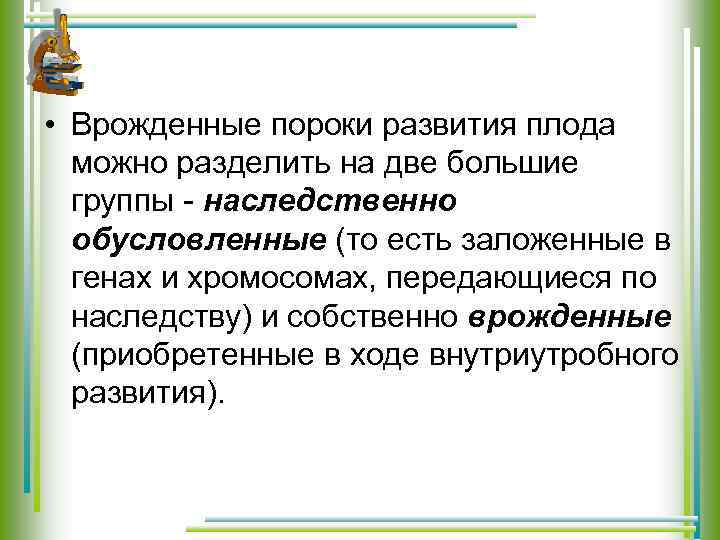 • Врожденные пороки развития плода можно разделить на две большие группы - наследственно обусловленные (то есть заложенные в генах и хромосомах, передающиеся по наследству) и собственно врожденные (приобретенные в ходе внутриутробного развития).